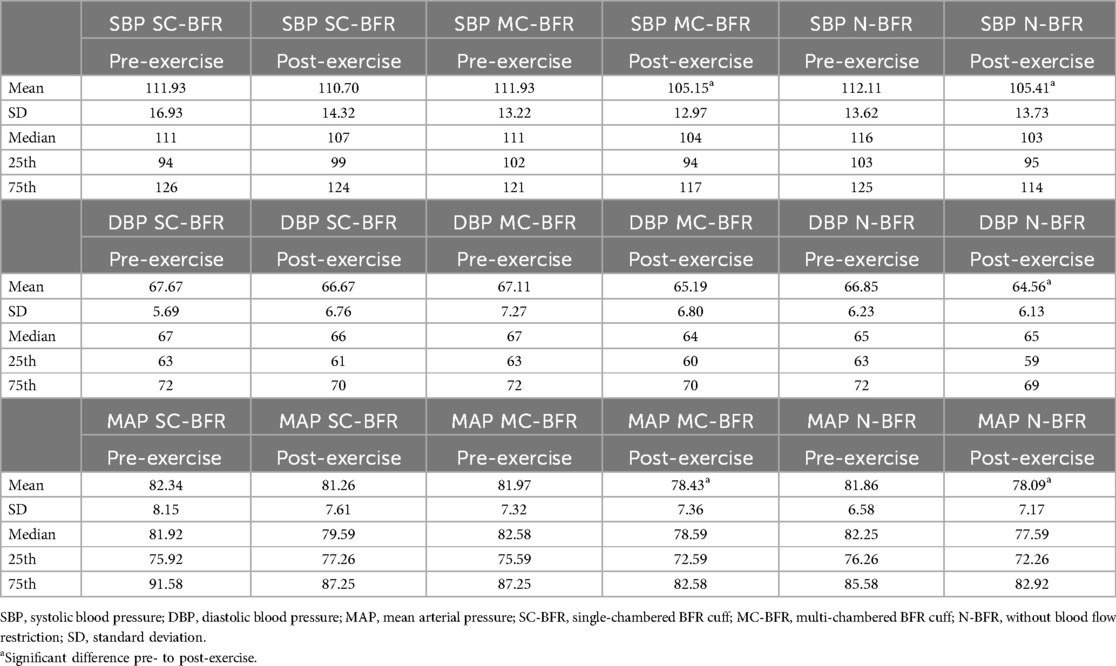 |  | SBP SC-BFR Pre-exercise | SBP SC-BFR Post-exercise | SBP MC-BFR Pre-exercise | SBP MC-BFR Post-exercise | SBP N-BFR Pre-exercise | SBP N-BFR Post-exercise |
|---|---|---|---|---|---|---|
| Mean | 111.93 | 110.70 | 111.93 | 105.15$^a$ | 112.11 | 105.41$^a$ |
| SD | 16.93 | 14.32 | 13.22 | 12.97 | 13.62 | 13.73 |
| Median | 111 | 107 | 111 | 104 | 116 | 103 |
| 25th | 94 | 99 | 102 | 94 | 103 | 95 |
| 75th | 126 | 124 | 121 | 117 | 125 | 114 |
|  | DBP SC-BFR Pre-exercise | DBP SC-BFR Post-exercise | DBP MC-BFR Pre-exercise | DBP MC-BFR Post-exercise | DBP N-BFR Pre-exercise | DBP N-BFR Post-exercise |
| Mean | 67.67 | 66.67 | 67.11 | 65.19 | 66.85 | 64.56$^a$ |
| SD | 5.69 | 6.76 | 7.27 | 6.80 | 6.23 | 6.13 |
| Median | 67 | 66 | 67 | 64 | 65 | 65 |
| 25th | 63 | 61 | 63 | 60 | 63 | 59 |
| 75th | 72 | 70 | 72 | 70 | 72 | 69 |
|  | MAP SC-BFR Pre-exercise | MAP SC-BFR Post-exercise | MAP MC-BFR Pre-exercise | MAP MC-BFR Post-exercise | MAP N-BFR Pre-exercise | MAP N-BFR Post-exercise |
| Mean | 82.34 | 81.26 | 81.97 | 78.43$^a$ | 81.86 | 78.09$^a$ |
| SD | 8.15 | 7.61 | 7.32 | 7.36 | 6.58 | 7.17 |
| Median | 81.92 | 79.59 | 82.58 | 78.59 | 82.25 | 77.59 |
| 25th | 75.92 | 77.26 | 75.59 | 72.59 | 76.26 | 72.26 |
| 75th | 91.58 | 87.25 | 87.25 | 82.58 | 85.58 | 82.92 |

SBP, systolic blood pressure; DBP, diastolic blood pressure; MAP, mean arterial pressure; SC-BFR, single-chambered BFR cuff; MC-BFR, multi-chambered BFR cuff; N-BFR, without blood flow restriction; SD, standard deviation.
$^a$Significant difference pre- to post-exercise.